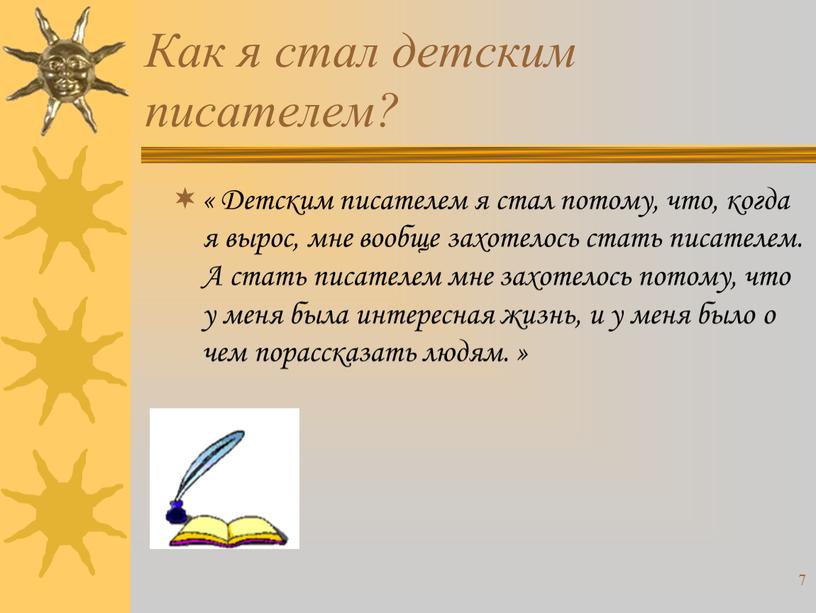 Как я стал детским писателем?

« Детским писателем я стал потому, что, когда я вырос, мне вообще захотелось стать писателем. А стать писателем мне захотелось потому, что у меня была интересная жизнь, и у меня было о чем порассказать людям. »

7